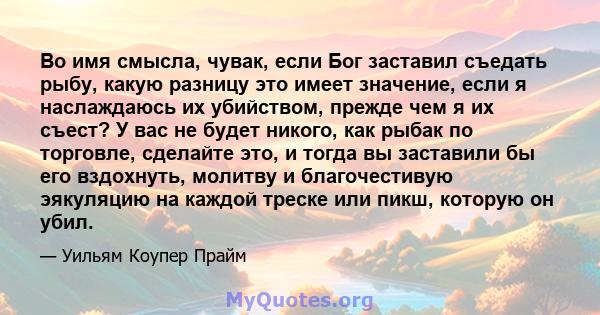 Во имя смысла, чувак, если Бог заставил съедать рыбу, какую разницу это имеет значение, если я наслаждаюсь их убийством, прежде чем я их съест? У вас не будет никого, как рыбак по торговле, сделайте это, и тогда вы заставили бы его вздохнуть, молитву и благочестивую эякуляцию на каждой треске или пикш, которую он убил.

— Уильям Коупер Прайм

MyQuotes.org